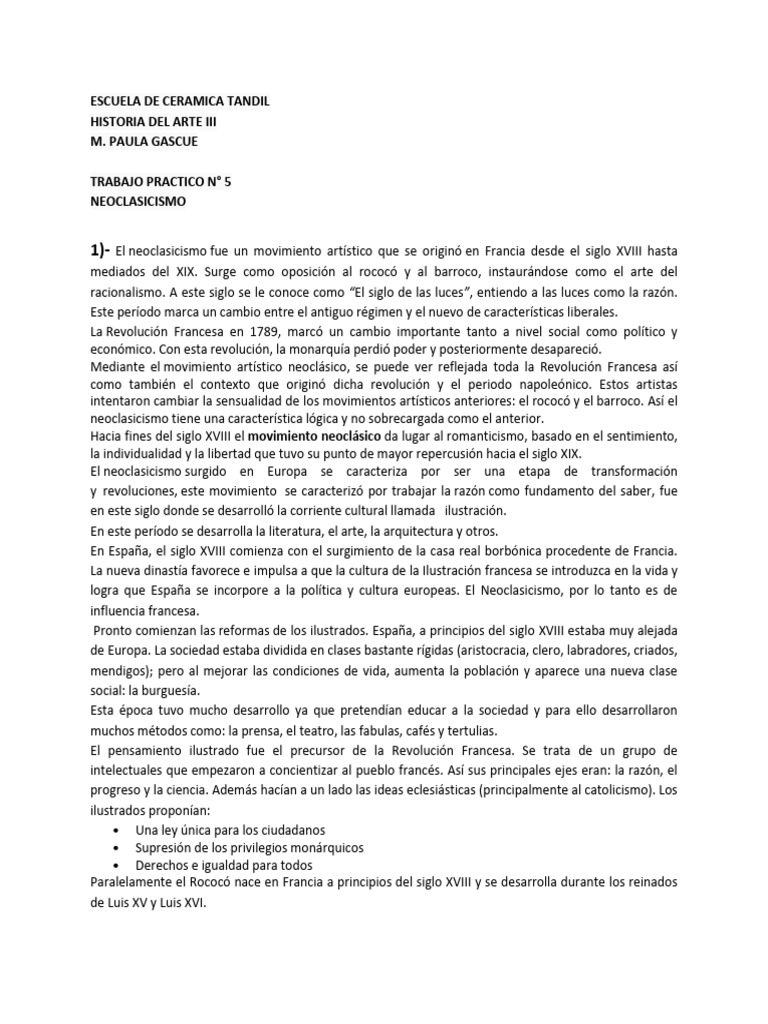 ESCUELA DE CERAMICA TANDIL
HISTORIA DEL ARTE III
M. PAULA GASCUE

TRABAJO PRACTICO N° 5
NEOCLASICISMO

1)- El neoclasicismo fue un movimiento artístico que se originó en Francia desde el siglo XVIII hasta mediados del XIX. Surge como oposición al rococó y al barroco, instaurándose como el arte del racionalismo. A este siglo se le conoce como "El siglo de las luces", entiendo a las luces como la razón. Este período marca un cambio entre el antiguo régimen y el nuevo de características liberales.
La Revolución Francesa en 1789, marcó un cambio importante tanto a nivel social como político y económico. Con esta revolución, la monarquía perdió poder y posteriormente desapareció.
Mediante el movimiento artístico neoclásico, se puede ver reflejada toda la Revolución Francesa así como también el contexto que originó dicha revolución y el periodo napoleónico. Estos artistas intentaron cambiar la sensualidad de los movimientos artísticos anteriores: el rococó y el barroco. Así el neoclasicismo tiene una característica lógica y no sobrecargada como el anterior.
Hacia fines del siglo XVIII el movimiento neoclásico da lugar al romanticismo, basado en el sentimiento, la individualidad y la libertad que tuvo su punto de mayor repercusión hacia el siglo XIX.
El neoclasicismo surgido en Europa se caracteriza por ser una etapa de transformación y revoluciones, este movimiento se caracterizó por trabajar la razón como fundamento del saber, fue en este siglo donde se desarrolló la corriente cultural llamada ilustración.
En este período se desarrolla la literatura, el arte, la arquitectura y otros.
En España, el siglo XVIII comienza con el surgimiento de la casa real borbónica procedente de Francia. La nueva dinastía favorece e impulsa a que la cultura de la Ilustración francesa se introduzca en la vida y logra que España se incorpore a la política y cultura europeas. El Neoclasicismo, por lo tanto es de influencia francesa.
Pronto comienzan las reformas de los ilustrados. España, a principios del siglo XVIII estaba muy alejada de Europa. La sociedad estaba dividida en clases bastante rígidas (aristocracia, clero, labradores, criados, mendigos); pero al mejorar las condiciones de vida, aumenta la población y aparece una nueva clase social: la burguesía.
Esta época tuvo mucho desarrollo ya que pretendían educar a la sociedad y para ello desarrollaron muchos métodos como: la prensa, el teatro, las fabulas, cafés y tertulias.
El pensamiento ilustrado fue el precursor de la Revolución Francesa. Se trata de un grupo de intelectuales que empezaron a concientizar al pueblo francés. Así sus principales ejes eran: la razón, el progreso y la ciencia. Además hacían a un lado las ideas eclesiásticas (principalmente al catolicismo). Los ilustrados proponían:
• Una ley única para los ciudadanos
• Supresión de los privilegios monárquicos
• Derechos e igualdad para todos
Paralelamente el Rococó nace en Francia a principios del siglo XVIII y se desarrolla durante los reinados de Luis XV y Luis XVI.